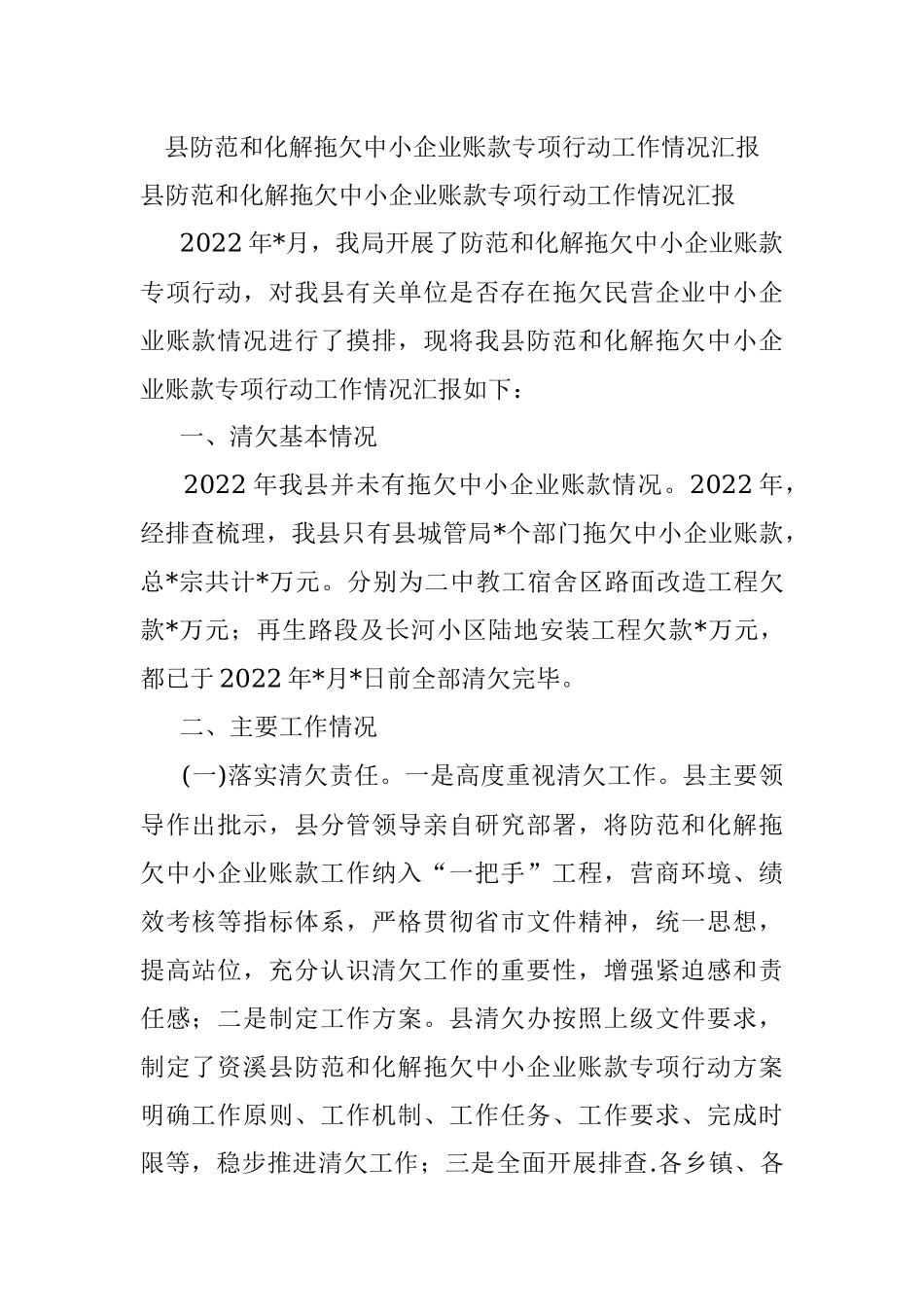 县防范和化解拖欠中小企业账款专项行动工作情况汇报

县防范和化解拖欠中小企业账款专项行动工作情况汇报

2022年*月，我局开展了防范和化解拖欠中小企业账款专项行动，对我县有关单位是否存在拖欠民营企业中小企业账款情况进行了摸排，现将我县防范和化解拖欠中小企业账款专项行动工作情况汇报如下：

一、清欠基本情况

2022年我县并未有拖欠中小企业账款情况。2022年，经排查梳理，我县只有县城管局*个部门拖欠中小企业账款，总*宗共计*万元。分别为二中教工宿舍区路面改造工程欠款*万元；再生路段及长河小区陆地安装工程欠款*万元，都已于2022年*月*日前全部清欠完毕。

二、主要工作情况

(一)落实清欠责任。一是高度重视清欠工作。县主要领导作出批示，县分管领导亲自研究部署，将防范和化解拖欠中小企业账款工作纳入“一把手”工程，营商环境、绩效考核等指标体系，严格贯彻省市文件精神，统一思想，提高站位，充分认识清欠工作的重要性，增强紧迫感和责任感；二是制定工作方案。县清欠办按照上级文件要求，制定了资溪县防范和化解拖欠中小企业账款专项行动方案明确工作原则、工作机制、工作任务、工作要求、完成时限等，稳步推进清欠工作；三是全面开展排查.各乡镇、各